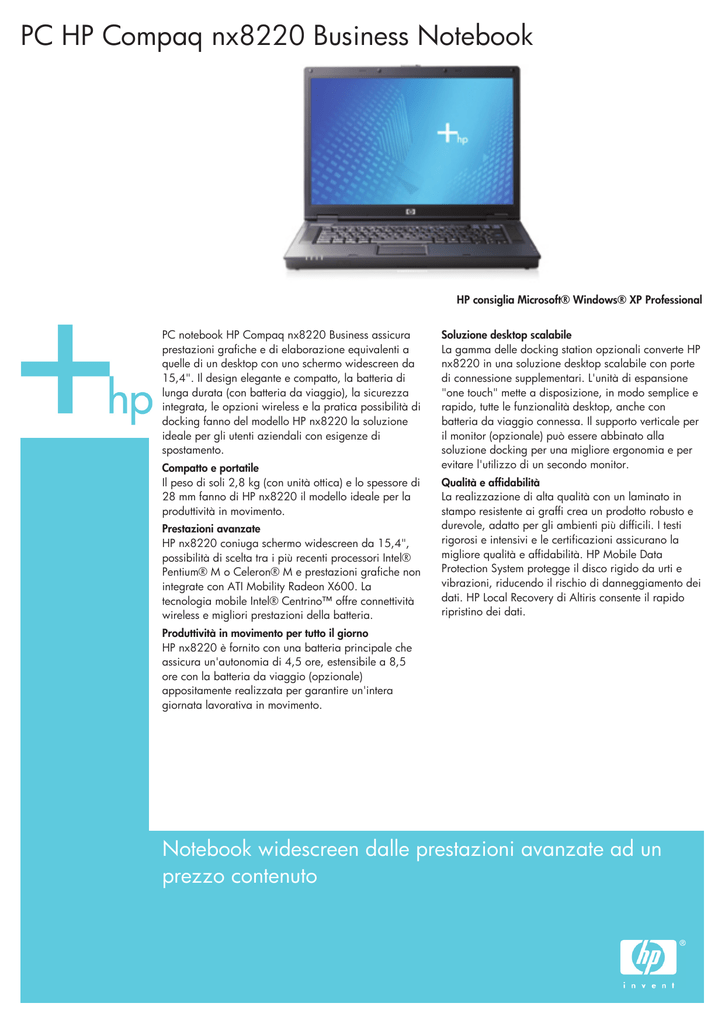 PC HP Compaq nx8220 Business Notebook

hp

HP consiglia Microsoft® Windows® XP Professional

hp

PC notebook HP Compaq nx8220 Business assicura prestazioni grafiche e di elaborazione equivalenti a quelle di un desktop con uno schermo widescreen da 15,4". Il design elegante e compatto, la batteria di lunga durata (con batteria da viaggio), la sicurezza integrata, le opzioni wireless e la pratica possibilità di docking fanno del modello HP nx8220 la soluzione ideale per gli utenti aziendali con esigenze di spostamento.

Compatto e portatile
Il peso di soli 2,8 kg (con unità ottica) e lo spessore di 28 mm fanno di HP nx8220 il modello ideale per la produttività in movimento.

Prestazioni avanzate
HP nx8220 coniuga schermo widescreen da 15,4", possibilità di scelta tra i più recenti processori Intel® Pentium® M o Celeron® M e prestazioni grafiche non integrate con ATI Mobility Radeon X600. La tecnologia mobile Intel® Centrino™ offre connettività wireless e migliori prestazioni della batteria.

Produttività in movimento per tutto il giorno
HP nx8220 è fornito con una batteria principale che assicura un'autonomia di 4,5 ore, estensibile a 8,5 ore con la batteria da viaggio (opzionale) appositamente realizzata per garantire un'intera giornata lavorativa in movimento.

Soluzione desktop scalabile
La gamma delle docking station opzionali converte HP nx8220 in una soluzione desktop scalabile con porte di connessione supplementari. L'unità di espansione "one touch" mette a disposizione, in modo semplice e rapido, tutte le funzionalità desktop, anche con batteria da viaggio connessa. Il supporto verticale per il monitor (opzionale) può essere abbinato alla soluzione docking per una migliore ergonomia e per evitare l'utilizzo di un secondo monitor.

Qualità e affidabilità
La realizzazione di alta qualità con un laminato in stampo resistente ai graffi crea un prodotto robusto e durevole, adatto per gli ambienti più difficili. I testi rigorosi e intensivi e le certificazioni assicurano la migliore qualità e affidabilità. HP Mobile Data Protection System protegge il disco rigido da urti e vibrazioni, riducendo il rischio di danneggiamento dei dati. HP Local Recovery di Altiris consente il rapido ripristino dei dati.

Notebook widescreen dalle prestazioni avanzate ad un prezzo contenuto

hp
invent